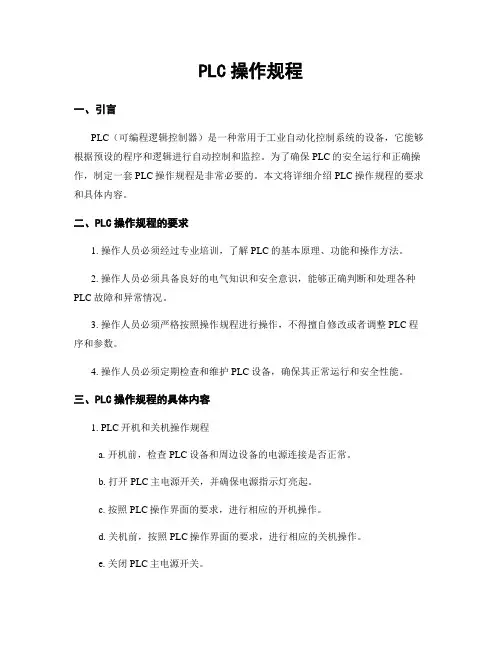 PLC 操作规程

一、引言

PLC（可编程逻辑控制器）是一种常用于工业自动化控制系统的设备，它能够根据预设的程序和逻辑进行自动控制和监控。为了确保 PLC 的安全运行和正确操作，制定一套 PLC 操作规程是非常必要的。本文将详细介绍 PLC 操作规程的要求和具体内容。

二、PLC 操作规程的要求

1. 操作人员必须经过专业培训，了解 PLC 的基本原理、功能和操作方法。

2. 操作人员必须具备良好的电气知识和安全意识，能够正确判断和处理各种 PLC 故障和异常情况。

3. 操作人员必须严格按照操作规程进行操作，不得擅自修改或者调整 PLC 程序和参数。

4. 操作人员必须定期检查和维护 PLC 设备，确保其正常运行和安全性能。

三、PLC 操作规程的具体内容

1. PLC 开机和关机操作规程

a. 开机前，检查 PLC 设备和周边设备的电源连接是否正常。

b. 打开 PLC 主电源开关，并确保电源指示灯亮起。

c. 按照 PLC 操作界面的要求，进行相应的开机操作。

d. 关机前，按照 PLC 操作界面的要求，进行相应的关机操作。

e. 关闭 PLC 主电源开关。